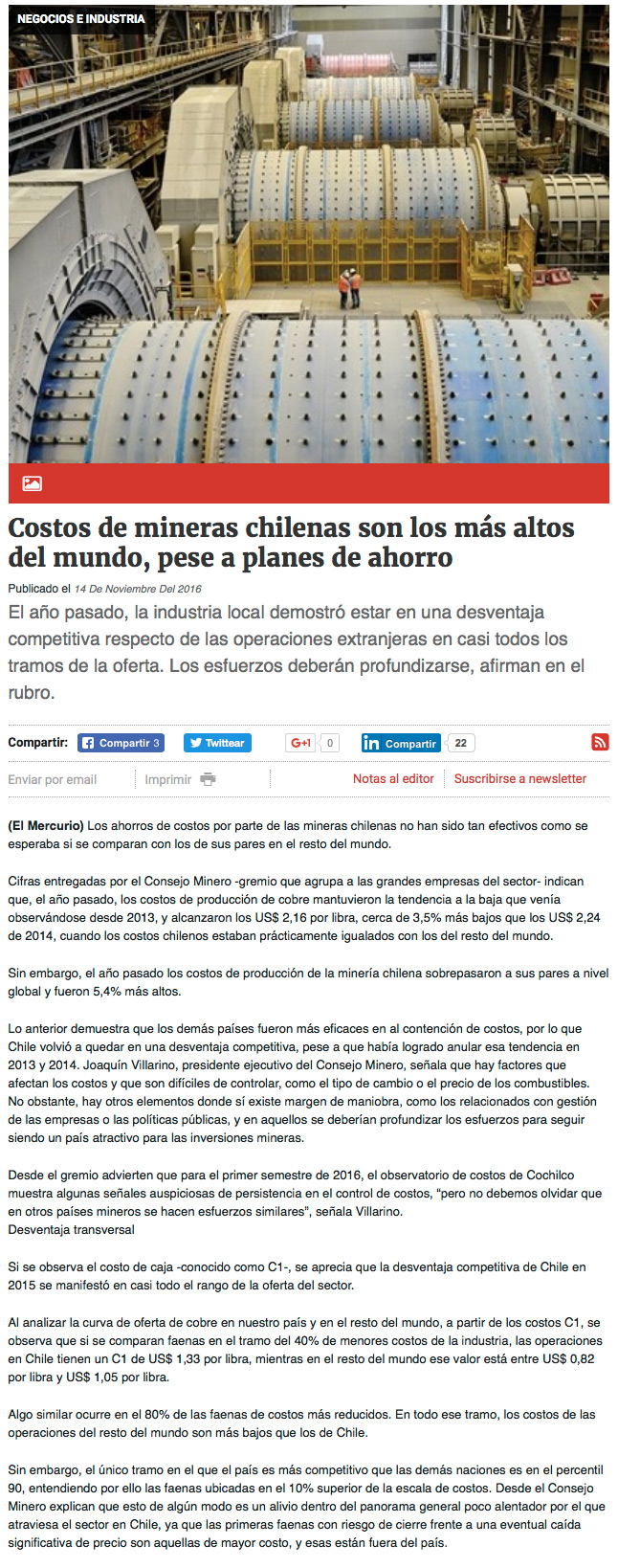 NEGOCIOS E INDUSTRIA

Costos de mineras chilenas son los más altos del mundo, pese a planes de ahorro

Publicado el 14 De Noviembre Del 2016

El año pasado, la industria local demostró estar en una desventaja competitiva respecto de las operaciones extranjeras en casi todos los tramos de la oferta. Los esfuerzos deberán profundizarse, afirman en el rubro.

Compartir: Compartir 3 Twittear G+1 0 Compartir 22

Enviar por email Imprimir Notas al editor Suscribirse a newsletter

(El Mercurio) Los ahorros de costos por parte de las mineras chilenas no han sido tan efectivos como se esperaba si se comparan con los de sus pares en el resto del mundo.

Cifras entregadas por el Consejo Minero -gremio que agrupa a las grandes empresas del sector- indican que, el año pasado, los costos de producción de cobre mantuvieron la tendencia a la baja que venía observándose desde 2013, y alcanzaron los US$ 2,16 por libra, cerca de 3,5% más bajos que los US$ 2,24 de 2014, cuando los costos chilenos estaban prácticamente igualados con los del resto del mundo.

Sin embargo, el año pasado los costos de producción de la minería chilena sobrepasaron a sus pares a nivel global y fueron 5,4% más altos.

Lo anterior demuestra que los demás países fueron más eficaces en al contención de costos, por lo que Chile volvió a quedar en una desventaja competitiva, pese a que había logrado anular esa tendencia en 2013 y 2014. Joaquín Villarino, presidente ejecutivo del Consejo Minero, señala que hay factores que afectan los costos y que son difíciles de controlar, como el tipo de cambio o el precio de los combustibles. No obstante, hay otros elementos donde sí existe margen de maniobra, como los relacionados con gestión de las empresas o las políticas públicas, y en aquellos se deberían profundizar los esfuerzos para seguir siendo un país atractivo para las inversiones mineras.

Desde el gremio advierten que para el primer semestre de 2016, el observatorio de costos de Cochilco muestra algunas señales auspiciosas de persistencia en el control de costos, "pero no debemos olvidar que en otros países mineros se hacen esfuerzos similares", señala Villarino.
Desventaja transversal

Si se observa el costo de caja -conocido como C1-, se aprecia que la desventaja competitiva de Chile en 2015 se manifestó en casi todo el rango de la oferta del sector.

Al analizar la curva de oferta de cobre en nuestro país y en el resto del mundo, a partir de los costos C1, se observa que si se comparan faenas en el tramo del 40% de menores costos de la industria, las operaciones en Chile tienen un C1 de US$ 1,33 por libra, mientras en el resto del mundo ese valor está entre US$ 0,82 por libra y US$ 1,05 por libra.

Algo similar ocurre en el 80% de las faenas de costos más reducidos. En todo ese tramo, los costos de las operaciones del resto del mundo son más bajos que los de Chile.

Sin embargo, el único tramo en el que el país es más competitivo que las demás naciones es en el percentil 90, entendiendo por ello las faenas ubicadas en el 10% superior de la escala de costos. Desde el Consejo Minero explican que esto de algún modo es un alivio dentro del panorama general poco alentador por el que atraviesa el sector en Chile, ya que las primeras faenas con riesgo de cierre frente a una eventual caída significativa de precio son aquellas de mayor costo, y esas están fuera del país.